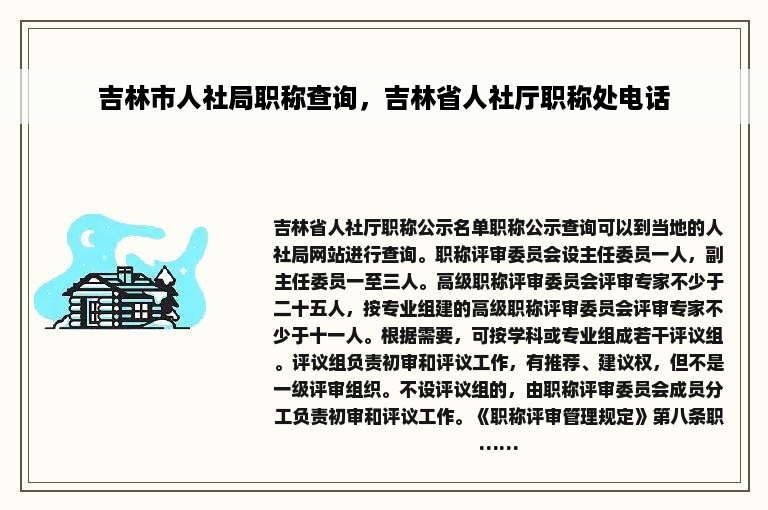 吉林市人社局职称查询，吉林省人社厅职称处电话

吉林省人社厅职称公示名单职称公示查询可以到当地的人社局网站进行查询。职称评审委员会设主任委员一人，副主任委员一至三人。高级职称评审委员会评审专家不少于二十五人，按专业组建的高级职称评审委员会评审专家不少于十一人。根据需要，可按学科或专业组成若干评议组。评议组负责初审和评议工作，有推荐、建议权，但不是一级评审组织。不设评议组的，由职称评审委员会成员分工负责初审和评议工作。《职称评审管理规定》第八条职……